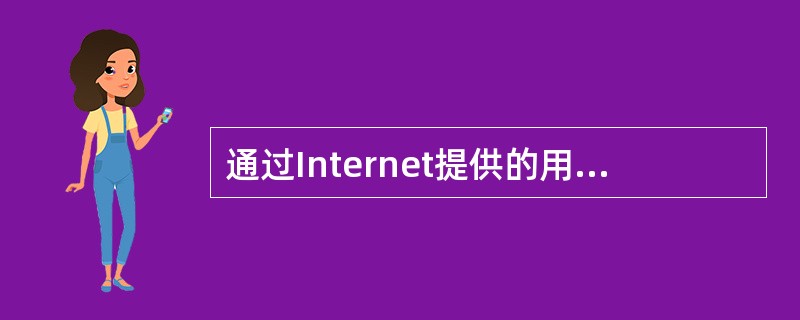 通过Internet提供的用...